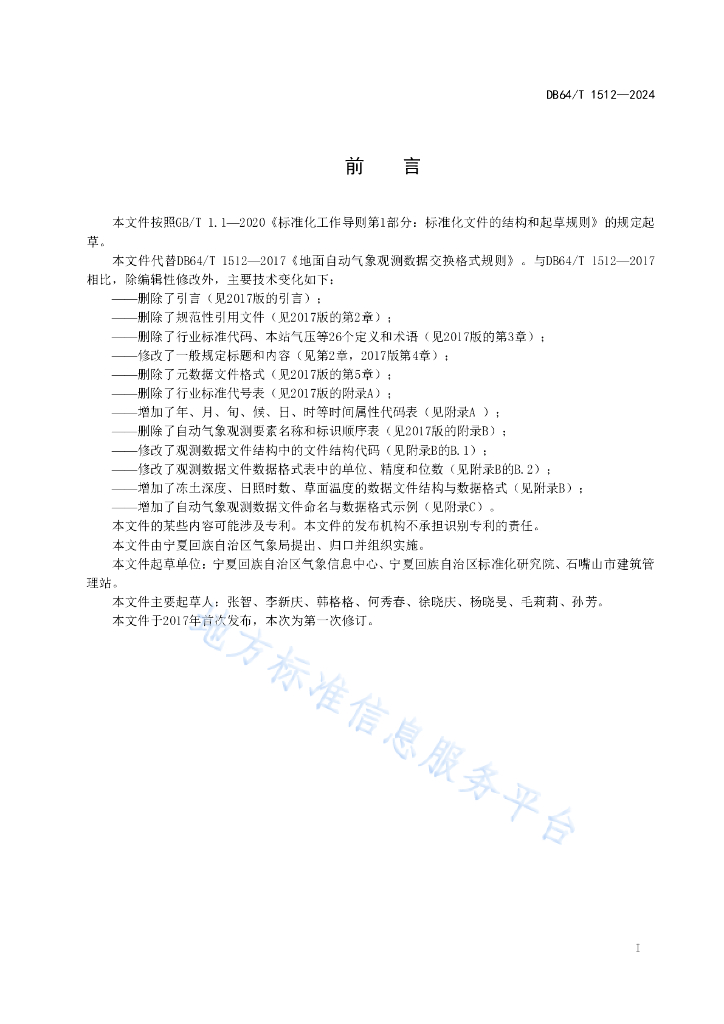 DB64/T 1512—2024

前　言

本文件按照GB/T 1.1—2020《标准化工作导则第1部分：标准化文件的结构和起草规则》的规定起草。

本文件代替DB64/T 1512—2017《地面自动气象观测数据交换格式规则》。与DB64/T 1512—2017相比，除编辑性修改外，主要技术变化如下：

——删除了引言（见2017版的引言）；

——删除了规范性引用文件（见2017版的第2章）；

——删除了行业标准代码、本站气压等26个定义和术语（见2017版的第3章）；

——修改了一般规定标题和内容（见第2章，2017版第4章）；

——删除了元数据文件格式（见2017版的第5章）；

——删除了行业标准代号表（见2017版的附录A）；

——增加了年、月、旬、候、日、时等时间属性代码表（见附录A ）；

——删除了自动气象观测要素名称和标识顺序表（见2017版的附录B）；

——修改了观测数据文件结构中的文件结构代码（见附录B的B.1）；

——修改了观测数据文件数据格式表中的单位、精度和位数（见附录B的B.2）；

——增加了冻土深度、日照时数、草面温度的数据文件结构与数据格式（见附录B）；

——增加了自动气象观测数据文件命名与数据格式示例（见附录C）。

本文件的某些内容可能涉及专利。本文件的发布机构不承担识别专利的责任。

本文件由宁夏回族自治区气象局提出、归口并组织实施。

本文件起草单位：宁夏回族自治区气象信息中心、宁夏回族自治区标准化研究院、石嘴山市建筑管理站。

本文件主要起草人：张智、李新庆、韩格格、何秀春、徐晓庆、杨晓旻、毛莉莉、孙芳。

本文件于2017年首次发布，本次为第一次修订。

地方标准信息服务平台

I